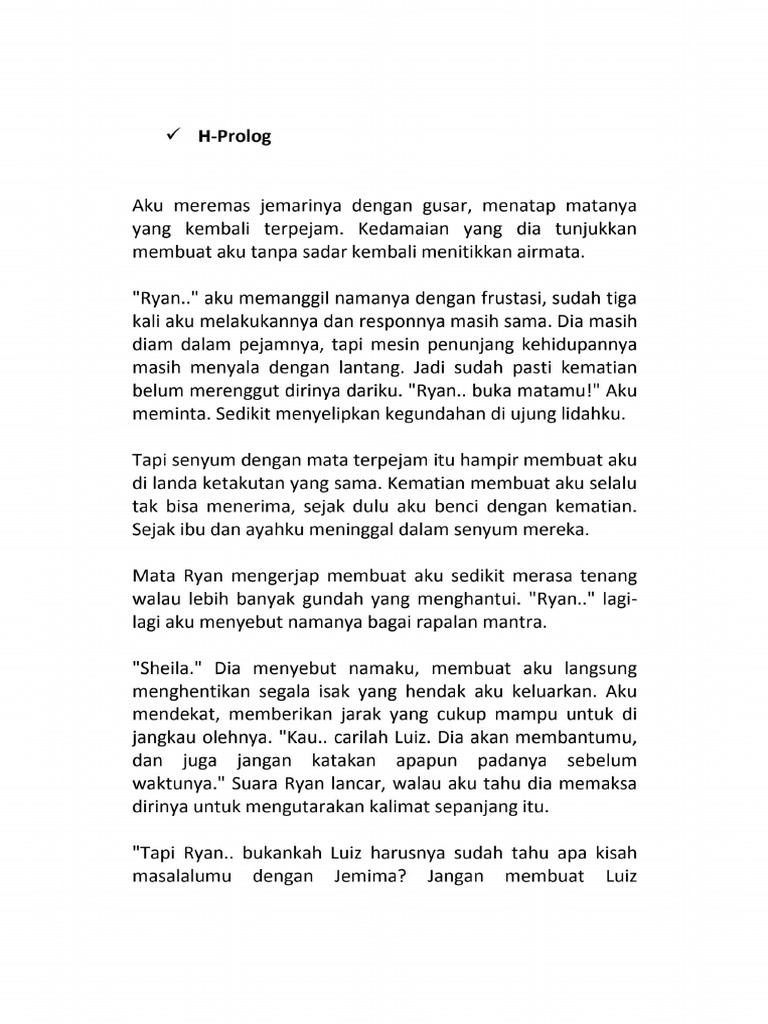 ✓ H-Prolog

Aku meremas jemarinya dengan gusar, menatap matanya yang kembali terpejam. Kedamaian yang dia tunjukkan membuat aku tanpa sadar kembali menitikkan airmata.

"Ryan.." aku memanggil namanya dengan frustasi, sudah tiga kali aku melakukannya dan responnya masih sama. Dia masih diam dalam pejamnya, tapi mesin penunjang kehidupannya masih menyala dengan lantang. Jadi sudah pasti kematian belum merenggut dirinya dariku. "Ryan.. buka matamu!" Aku meminta. Sedikit menyelipkan kegundahan di ujung lidahku.

Tapi senyum dengan mata terpejam itu hampir membuat aku di landa ketakutan yang sama. Kematian membuat aku selalu tak bisa menerima, sejak dulu aku benci dengan kematian. Sejak ibu dan ayahku meninggal dalam senyum mereka.

Mata Ryan mengerjap membuat aku sedikit merasa tenang walau lebih banyak gundah yang menghantui. "Ryan.." lagi-lagi aku menyebut namanya bagai rapalan mantra.

"Sheila." Dia menyebut namaku, membuat aku langsung menghentikan segala isak yang hendak aku keluarkan. Aku mendekat, memberikan jarak yang cukup mampu untuk di jangkau olehnya. "Kau.. carilah Luiz. Dia akan membantumu, dan juga jangan katakan apapun padanya sebelum waktunya." Suara Ryan lancar, walau aku tahu dia memaksa dirinya untuk mengutarakan kalimat sepanjang itu.

"Tapi Ryan.. bukankah Luiz harusnya sudah tahu apa kisah masalalumu dengan Jemima? Jangan membuat Luiz